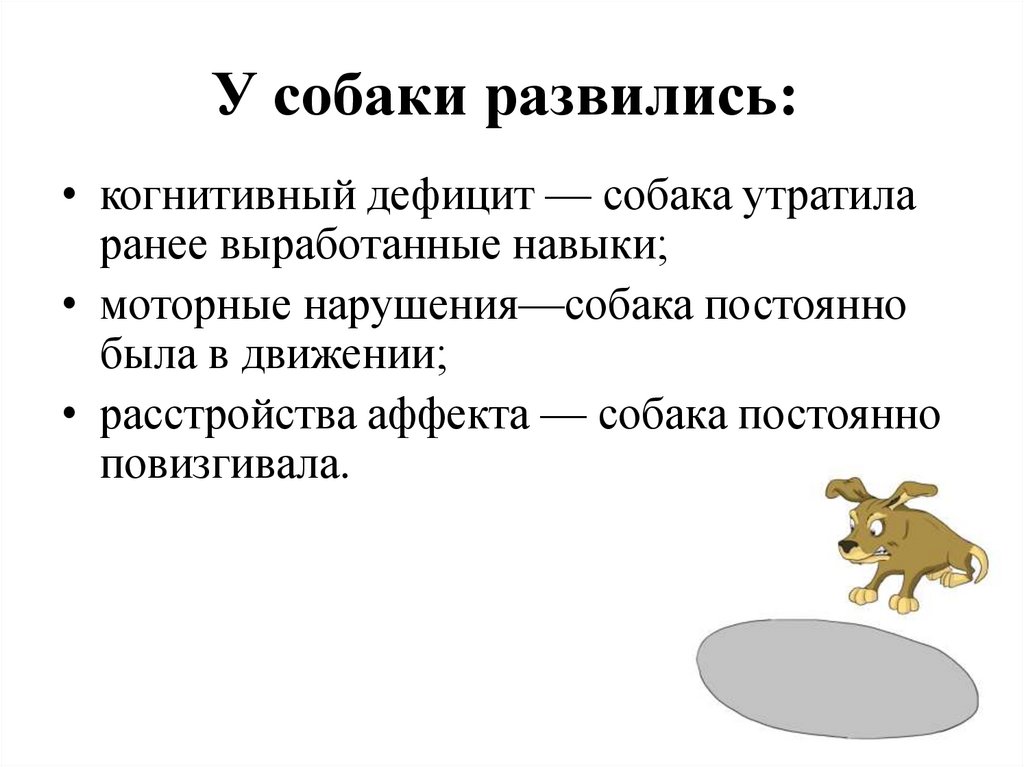 У собаки развились:

• когнитивный дефицит — собака утратила ранее выработанные навыки;
• моторные нарушения—собака постоянно была в движении;
• расстройства аффекта — собака постоянно повизгивала.